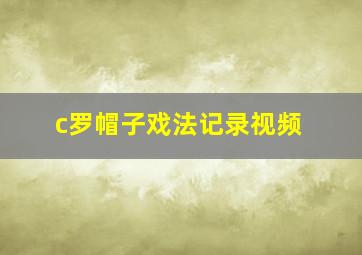 c罗帽子戏法记录视频